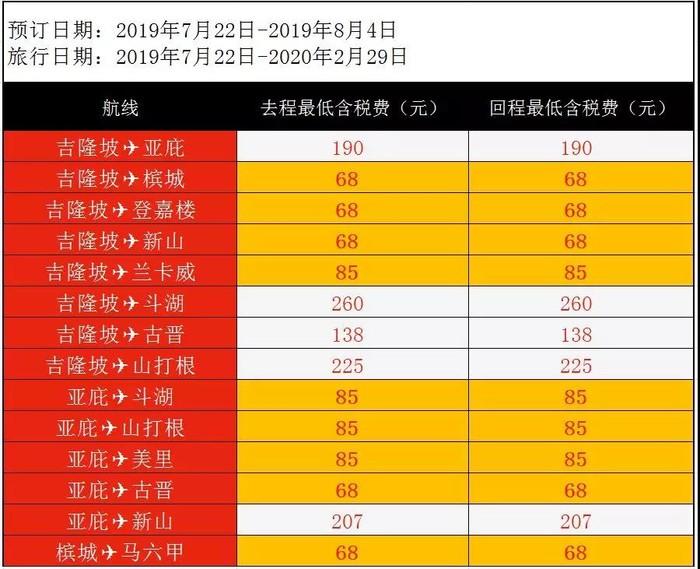 预订日期：2019年7月22日-2019年8月4日
旅行日期：2019年7月22日-2020年2月29日

| 航线 | 去程最低含税费（元） | 回程最低含税费（元） |
|---|---|---|
| 吉隆坡✈亚庇 | 190 | 190 |
| 吉隆坡✈槟城 | 68 | 68 |
| 吉隆坡✈登嘉楼 | 68 | 68 |
| 吉隆坡✈新山 | 68 | 68 |
| 吉隆坡✈兰卡威 | 85 | 85 |
| 吉隆坡✈斗湖 | 260 | 260 |
| 吉隆坡✈古晋 | 138 | 138 |
| 吉隆坡✈山打根 | 225 | 225 |
| 亚庇✈斗湖 | 85 | 85 |
| 亚庇✈山打根 | 85 | 85 |
| 亚庇✈美里 | 85 | 85 |
| 亚庇✈古晋 | 68 | 68 |
| 亚庇✈新山 | 207 | 207 |
| 槟城✈马六甲 | 68 | 68 |